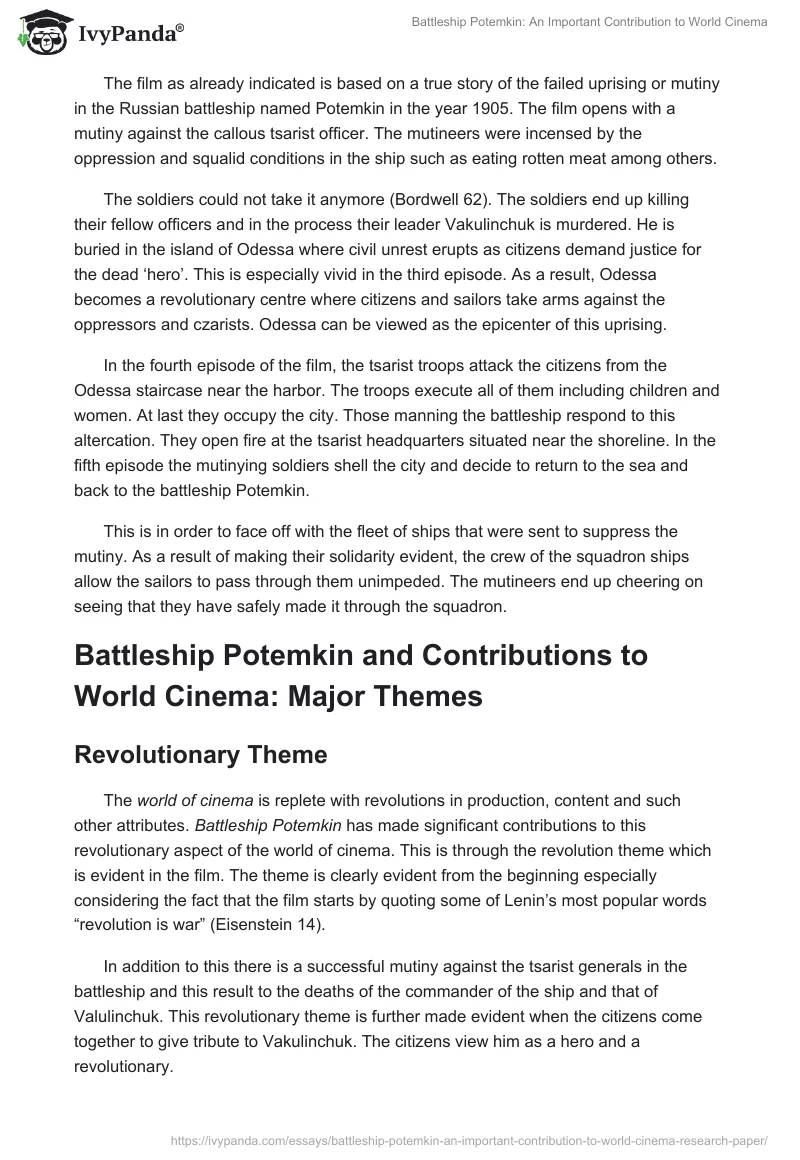 IvyPanda®

Battleship Potemkin: An Important Contribution to World Cinema

The film as already indicated is based on a true story of the failed uprising or mutiny in the Russian battleship named Potemkin in the year 1905. The film opens with a mutiny against the callous tsarist officer. The mutineers were incensed by the oppression and squalid conditions in the ship such as eating rotten meat among others.

The soldiers could not take it anymore (Bordwell 62). The soldiers end up killing their fellow officers and in the process their leader Vakulinchuk is murdered. He is buried in the island of Odessa where civil unrest erupts as citizens demand justice for the dead 'hero'. This is especially vivid in the third episode. As a result, Odessa becomes a revolutionary centre where citizens and sailors take arms against the oppressors and czarists. Odessa can be viewed as the epicenter of this uprising.

In the fourth episode of the film, the tsarist troops attack the citizens from the Odessa staircase near the harbor. The troops execute all of them including children and women. At last they occupy the city. Those manning the battleship respond to this altercation. They open fire at the tsarist headquarters situated near the shoreline. In the fifth episode the mutinying soldiers shell the city and decide to return to the sea and back to the battleship Potemkin.

This is in order to face off with the fleet of ships that were sent to suppress the mutiny. As a result of making their solidarity evident, the crew of the squadron ships allow the sailors to pass through them unimpeded. The mutineers end up cheering on seeing that they have safely made it through the squadron.

Battleship Potemkin and Contributions to World Cinema: Major Themes

Revolutionary Theme

The world of cinema is replete with revolutions in production, content and such other attributes. Battleship Potemkin has made significant contributions to this revolutionary aspect of the world of cinema. This is through the revolution theme which is evident in the film. The theme is clearly evident from the beginning especially considering the fact that the film starts by quoting some of Lenin's most popular words "revolution is war" (Eisenstein 14).

In addition to this there is a successful mutiny against the tsarist generals in the battleship and this result to the deaths of the commander of the ship and that of Valulinchuk. This revolutionary theme is further made evident when the citizens come together to give tribute to Vakulinchuk. The citizens view him as a hero and a revolutionary.

https://ivypanda.com/essays/battleship-potemkin-an-important-contribution-to-world-cinema-research-paper/